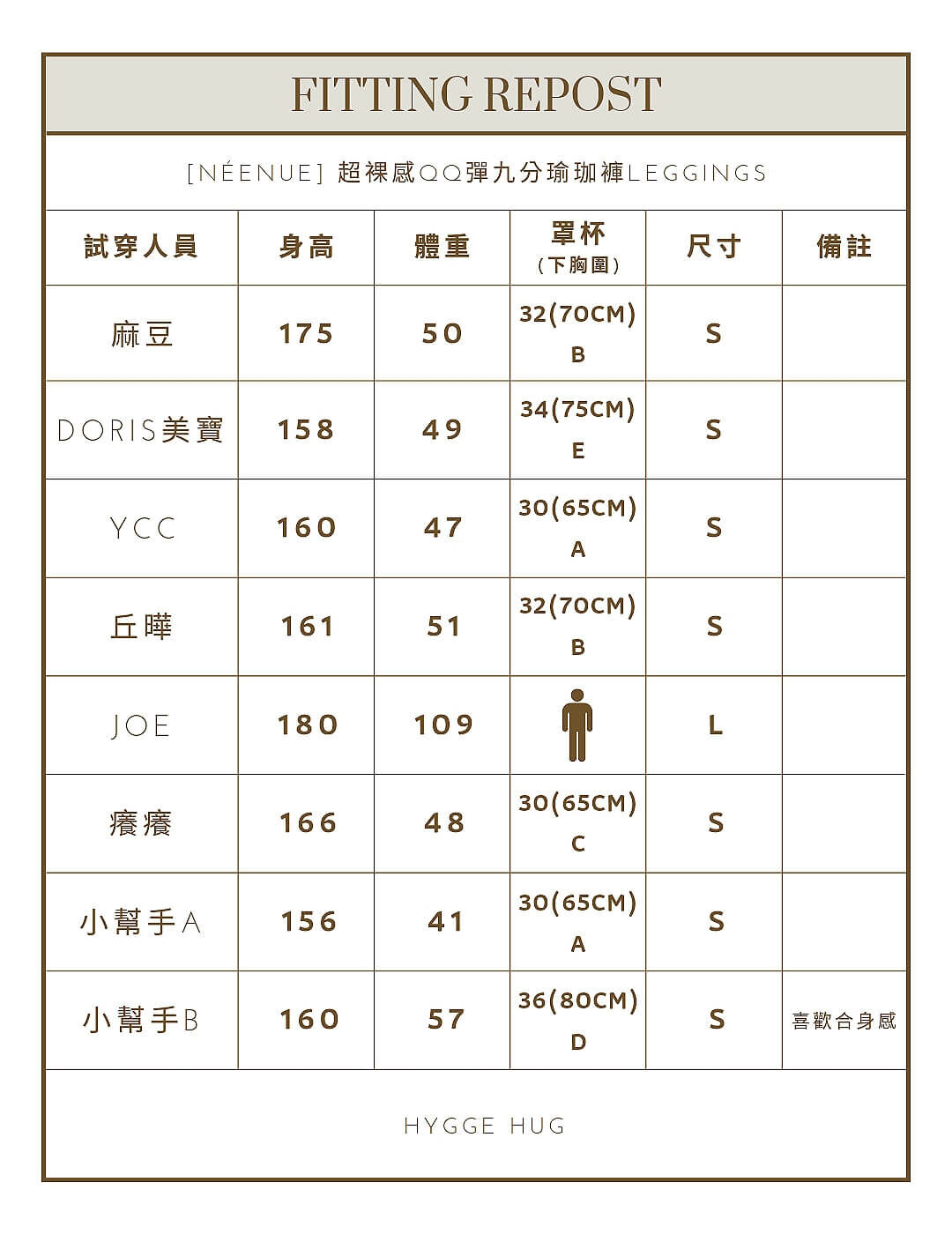 FITTING REPOST

[NÉENUE] 超裸感QQ彈九分瑜珈褲LEGGINGS

| 試穿人員 | 身高 | 體重 | 罩杯 (下胸圍) | 尺寸 | 備註 |
|---|---|---|---|---|---|
| 麻豆 | 175 | 50 | 32(70CM) B | S | |
| DORIS美寶 | 158 | 49 | 34(75CM) E | S | |
| YCC | 160 | 47 | 30(65CM) A | S | |
| 丘曄 | 161 | 51 | 32(70CM) B | S | |
| JOE | 180 | 109 | | L | |
| 癢癢 | 166 | 48 | 30(65CM) C | S | |
| 小幫手A | 156 | 41 | 30(65CM) A | S | |
| 小幫手B | 160 | 57 | 36(80CM) D | S | 喜歡合身感 |

HYGGE HUG